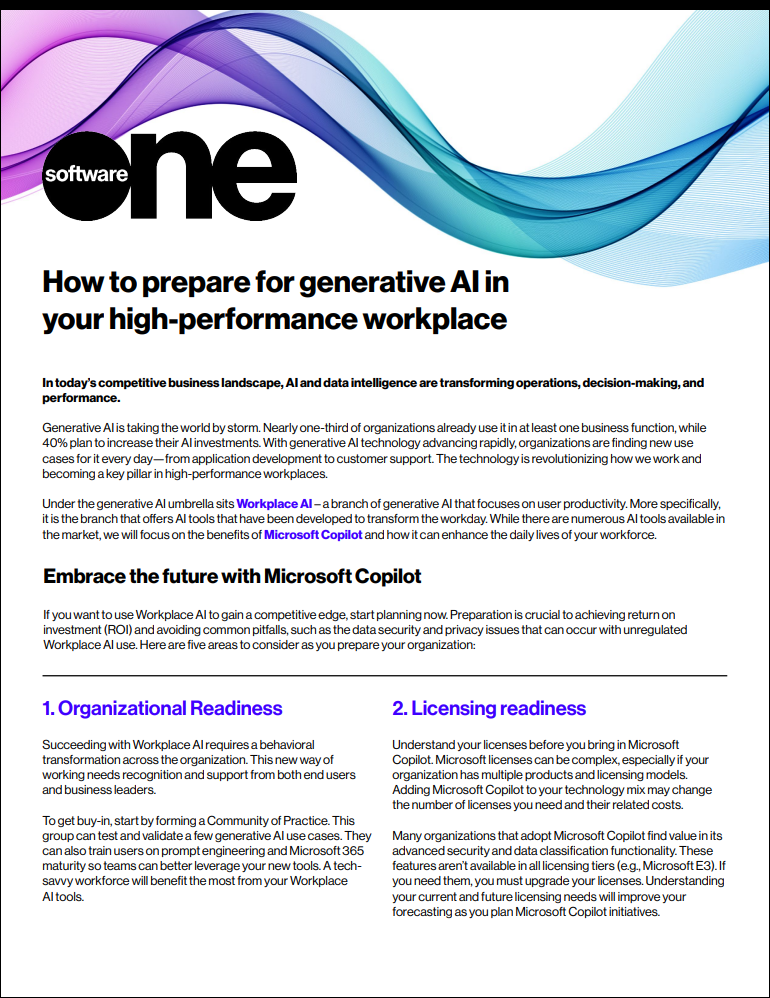 software one

How to prepare for generative AI in your high-performance workplace

In today's competitive business landscape, AI and data intelligence are transforming operations, decision-making, and performance.

Generative AI is taking the world by storm. Nearly one-third of organizations already use it in at least one business function, while 40% plan to increase their AI investments. With generative AI technology advancing rapidly, organizations are finding new use cases for it every day—from application development to customer support. The technology is revolutionizing how we work and becoming a key pillar in high-performance workplaces.

Under the generative AI umbrella sits Workplace AI – a branch of generative AI that focuses on user productivity. More specifically, it is the branch that offers AI tools that have been developed to transform the workday. While there are numerous AI tools available in the market, we will focus on the benefits of Microsoft Copilot and how it can enhance the daily lives of your workforce.

Embrace the future with Microsoft Copilot

If you want to use Workplace AI to gain a competitive edge, start planning now. Preparation is crucial to achieving return on investment (ROI) and avoiding common pitfalls, such as the data security and privacy issues that can occur with unregulated Workplace AI use. Here are five areas to consider as you prepare your organization:

1. Organizational Readiness

Succeeding with Workplace AI requires a behavioral transformation across the organization. This new way of working needs recognition and support from both end users and business leaders.

To get buy-in, start by forming a Community of Practice. This group can test and validate a few generative AI use cases. They can also train users on prompt engineering and Microsoft 365 maturity so teams can better leverage your new tools. A tech-savvy workforce will benefit the most from your Workplace AI tools.

2. Licensing readiness

Understand your licenses before you bring in Microsoft Copilot. Microsoft licenses can be complex, especially if your organization has multiple products and licensing models. Adding Microsoft Copilot to your technology mix may change the number of licenses you need and their related costs.

Many organizations that adopt Microsoft Copilot find value in its advanced security and data classification functionality. These features aren't available in all licensing tiers (e.g., Microsoft E3). If you need them, you must upgrade your licenses. Understanding your current and future licensing needs will improve your forecasting as you plan Microsoft Copilot initiatives.